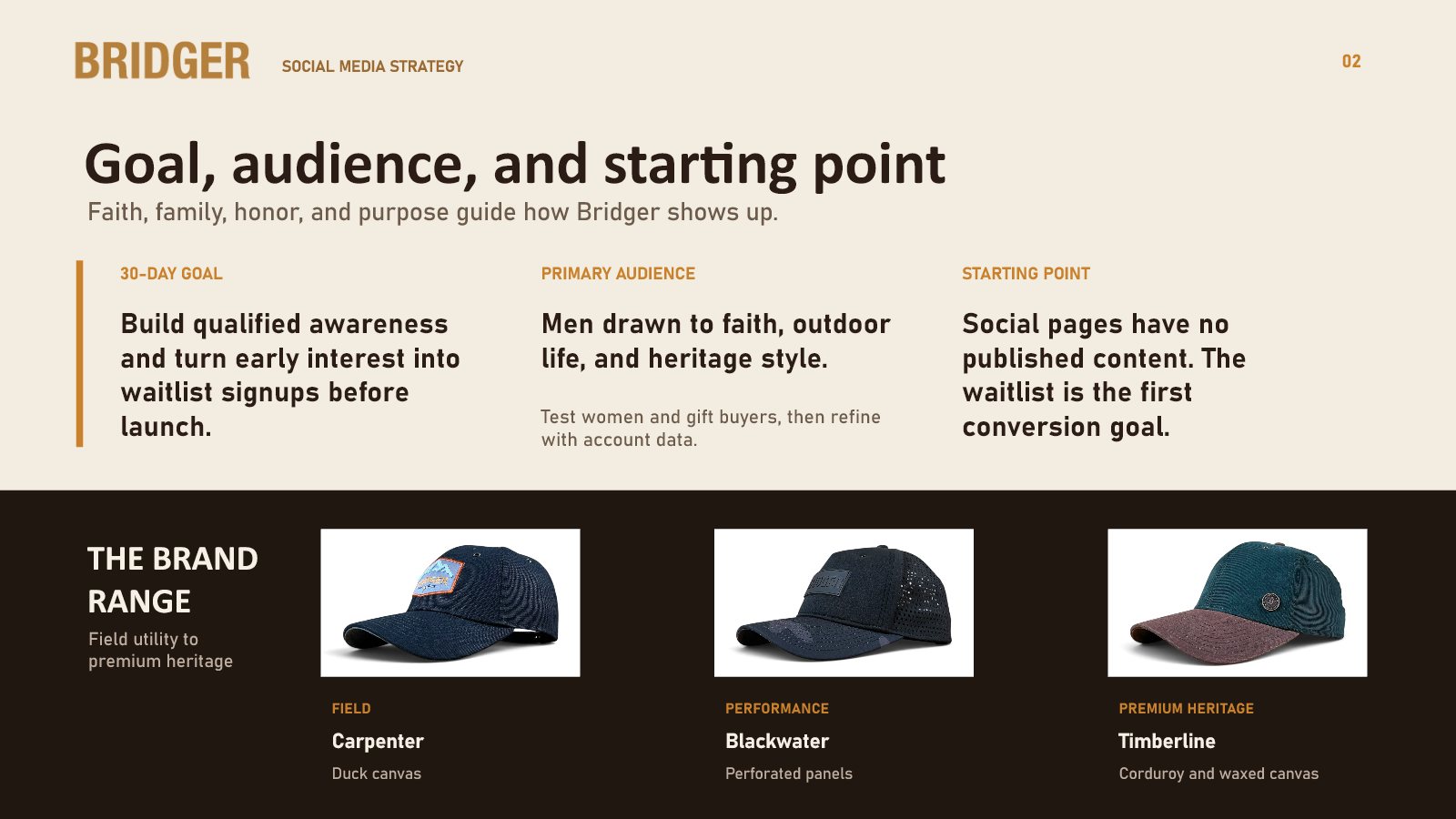 BRIDGER SOCIAL MEDIA STRATEGY

02

Goal, audience, and starting point

Faith, family, honor, and purpose guide how Bridger shows up.

30-DAY GOAL

Build qualified awareness and turn early interest into waitlist signups before launch.

PRIMARY AUDIENCE

Men drawn to faith, outdoor life, and heritage style.

Test women and gift buyers, then refine with account data.

STARTING POINT

Social pages have no published content. The waitlist is the first conversion goal.

THE BRAND RANGE

Field utility to premium heritage

FIELD

Carpenter

Duck canvas

PERFORMANCE

Blackwater

Perforated panels

PREMIUM HERITAGE

Timberline

Corduroy and waxed canvas